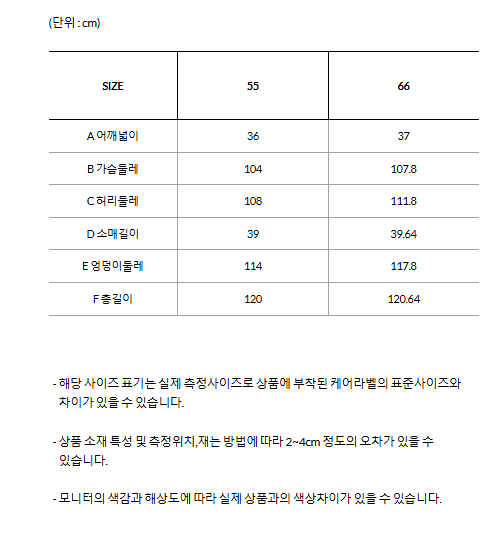 (단위 : cm)

| SIZE | 55 | 66 |
|---|---|---|
| A 어깨넓이 | 36 | 37 |
| B 가슴둘레 | 104 | 107.8 |
| C 허리둘레 | 108 | 111.8 |
| D 소매길이 | 39 | 39.64 |
| E 엉덩이둘레 | 114 | 117.8 |
| F 총길이 | 120 | 120.64 |

- 해당 사이즈 표기는 실제 측정사이즈로 상품에 부착된 케어라벨의 표준사이즈와 차이가 있을 수 있습니다.

- 상품 소재 특성 및 측정위치,재는 방법에 따라 2~4cm 정도의 오차가 있을 수 있습니다.

- 모니터의 색감과 해상도에 따라 실제 상품과의 색상차이가 있을 수 있습니다.